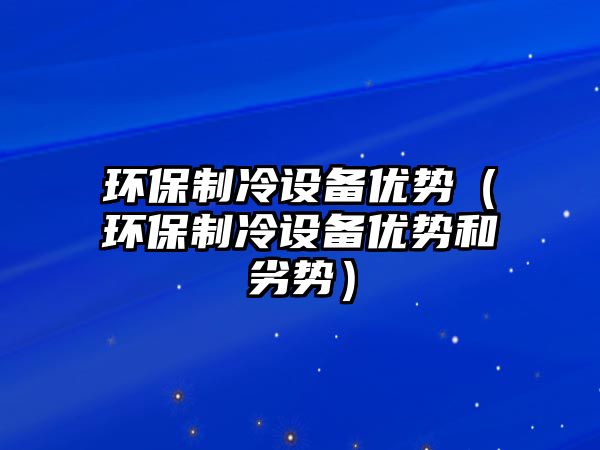 环保制冷设备优势（环保制冷设备优势和劣势）